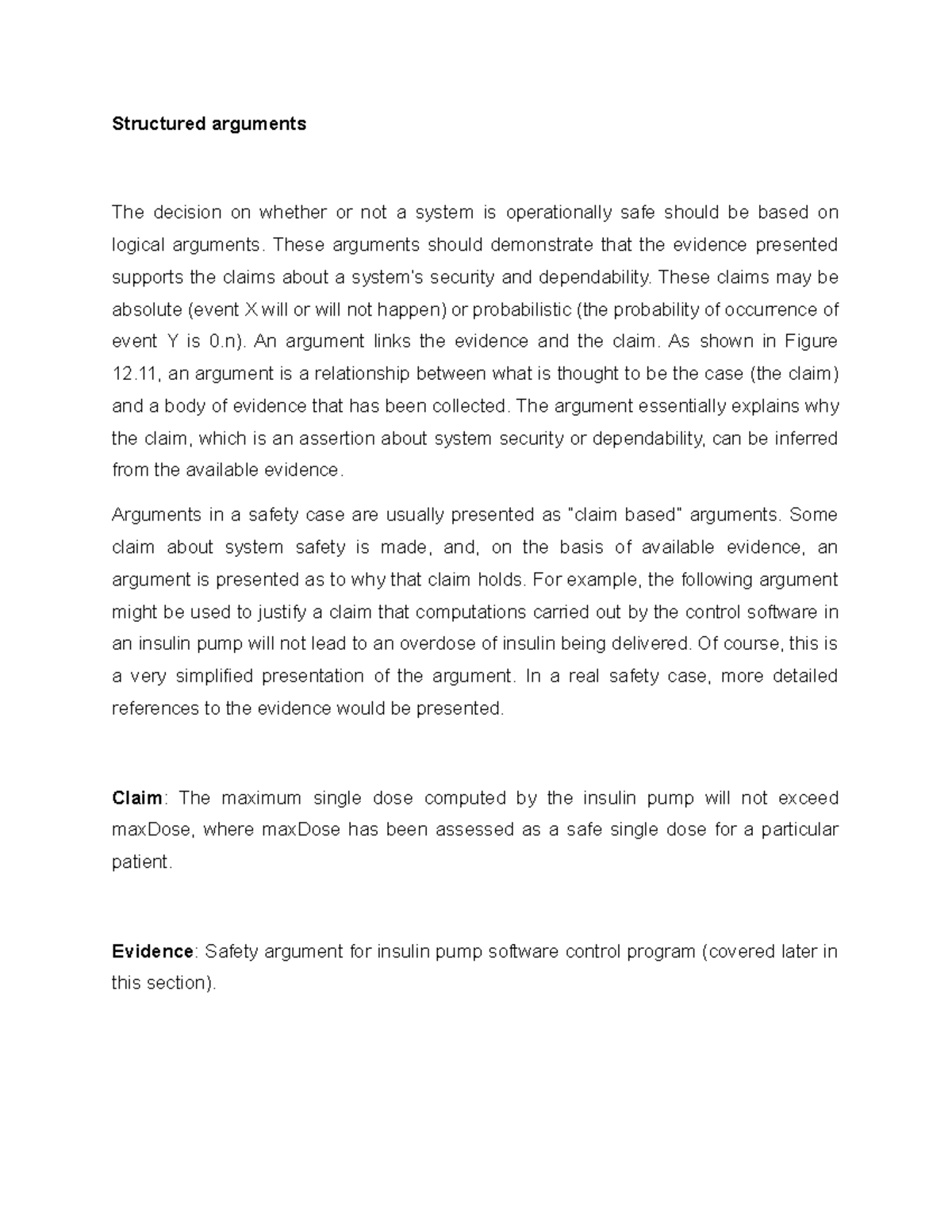 Structured arguments

The decision on whether or not a system is operationally safe should be based on logical arguments. These arguments should demonstrate that the evidence presented supports the claims about a system's security and dependability. These claims may be absolute (event X will or will not happen) or probabilistic (the probability of occurrence of event Y is 0.n). An argument links the evidence and the claim. As shown in Figure 12.11, an argument is a relationship between what is thought to be the case (the claim) and a body of evidence that has been collected. The argument essentially explains why the claim, which is an assertion about system security or dependability, can be inferred from the available evidence.

Arguments in a safety case are usually presented as "claim based" arguments. Some claim about system safety is made, and, on the basis of available evidence, an argument is presented as to why that claim holds. For example, the following argument might be used to justify a claim that computations carried out by the control software in an insulin pump will not lead to an overdose of insulin being delivered. Of course, this is a very simplified presentation of the argument. In a real safety case, more detailed references to the evidence would be presented.

Claim: The maximum single dose computed by the insulin pump will not exceed maxDose, where maxDose has been assessed as a safe single dose for a particular patient.

Evidence: Safety argument for insulin pump software control program (covered later in this section).